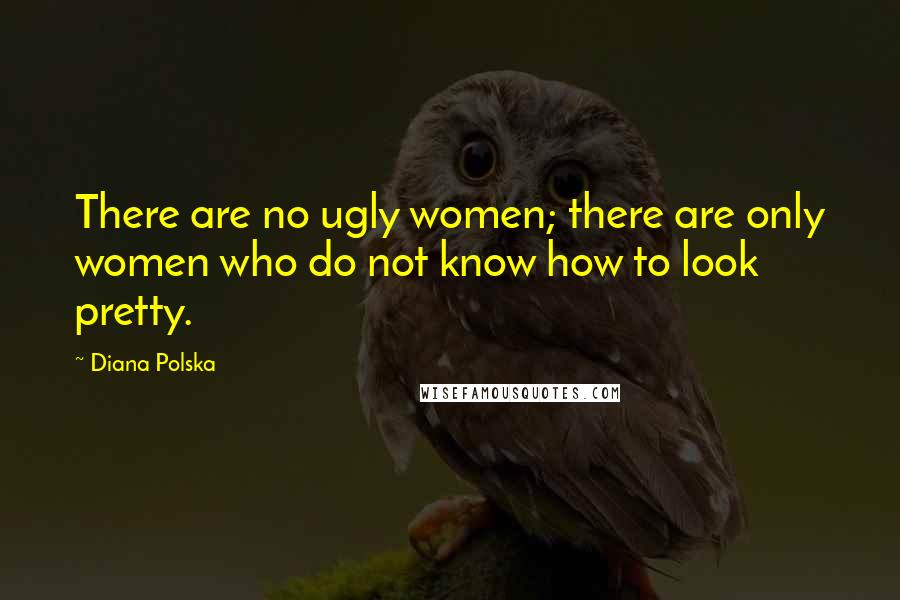 There are no ugly women; there are only women who do not know how to look pretty.

~ Diana Polska

WISEFAMOUSQUOTES.COM